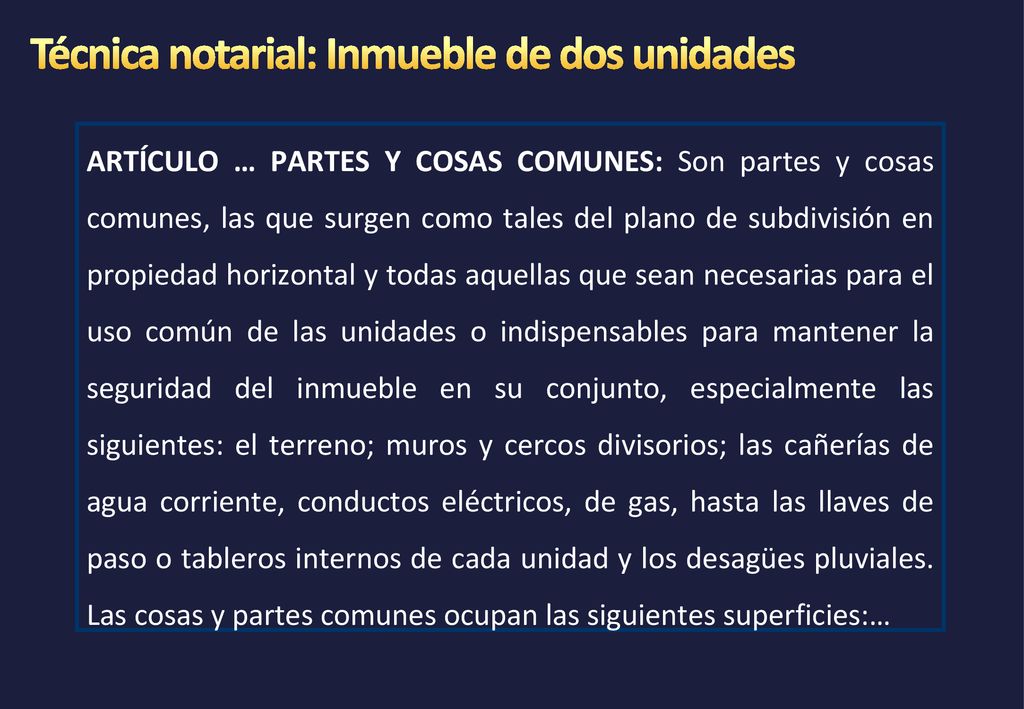 Técnica notarial: Inmueble de dos unidades

ARTÍCULO … PARTES Y COSAS COMUNES: Son partes y cosas comunes, las que surgen como tales del plano de subdivisión en propiedad horizontal y todas aquellas que sean necesarias para el uso común de las unidades o indispensables para mantener la seguridad del inmueble en su conjunto, especialmente las siguientes: el terreno; muros y cercos divisorios; las cañerías de agua corriente, conductos eléctricos, de gas, hasta las llaves de paso o tableros internos de cada unidad y los desagües pluviales. Las cosas y partes comunes ocupan las siguientes superficies:…